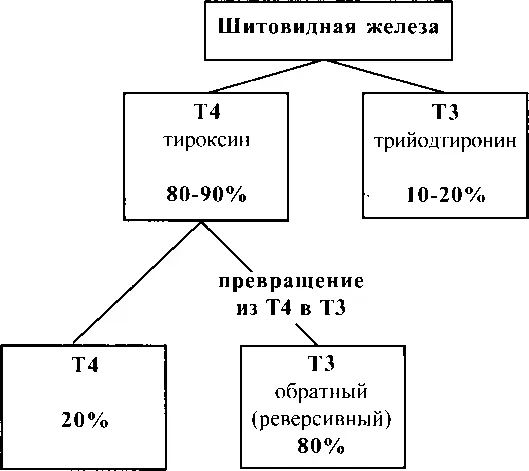 Шитовидная железа

Т4
тироксин

80-90%

Т3
трийодтиронин

10-20%

превращение
из Т4 в Т3

Т4

20%

Т3
обратный
(реверсивный)
80%